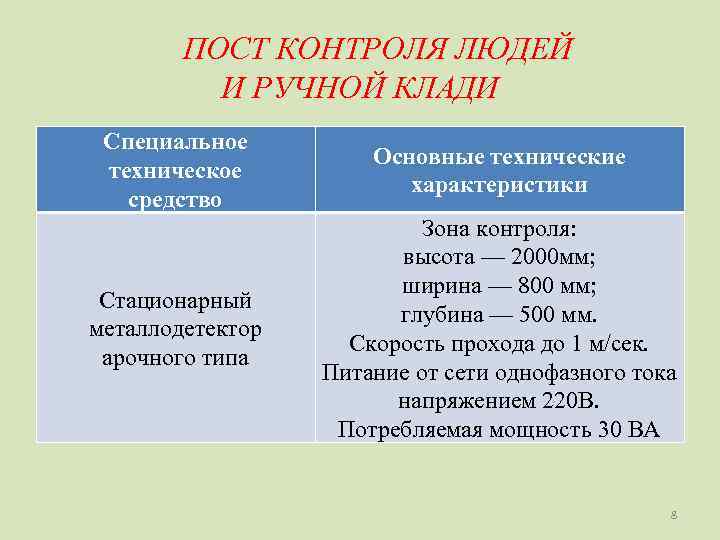 ПОСТ КОНТРОЛЯ ЛЮДЕЙ И РУЧНОЙ КЛАДИ

| Специальное техническое средство | Основные технические характеристики |
|---|---|
| Стационарный металлодетектор арочного типа | Зона контроля: высота — 2000мм; ширина — 800 мм; глубина — 500 мм. Скорость прохода до 1 м/сек. Питание от сети однофазного тока напряжением 220В. Потребляемая мощность 30 ВА |

8